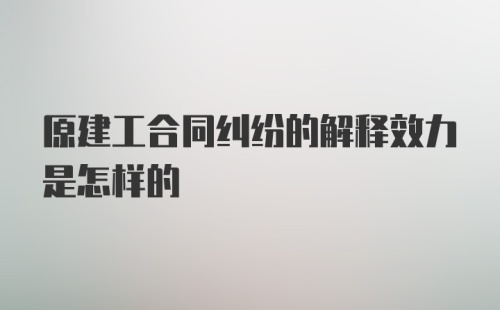 原建工合同纠纷的解释效力是怎样的